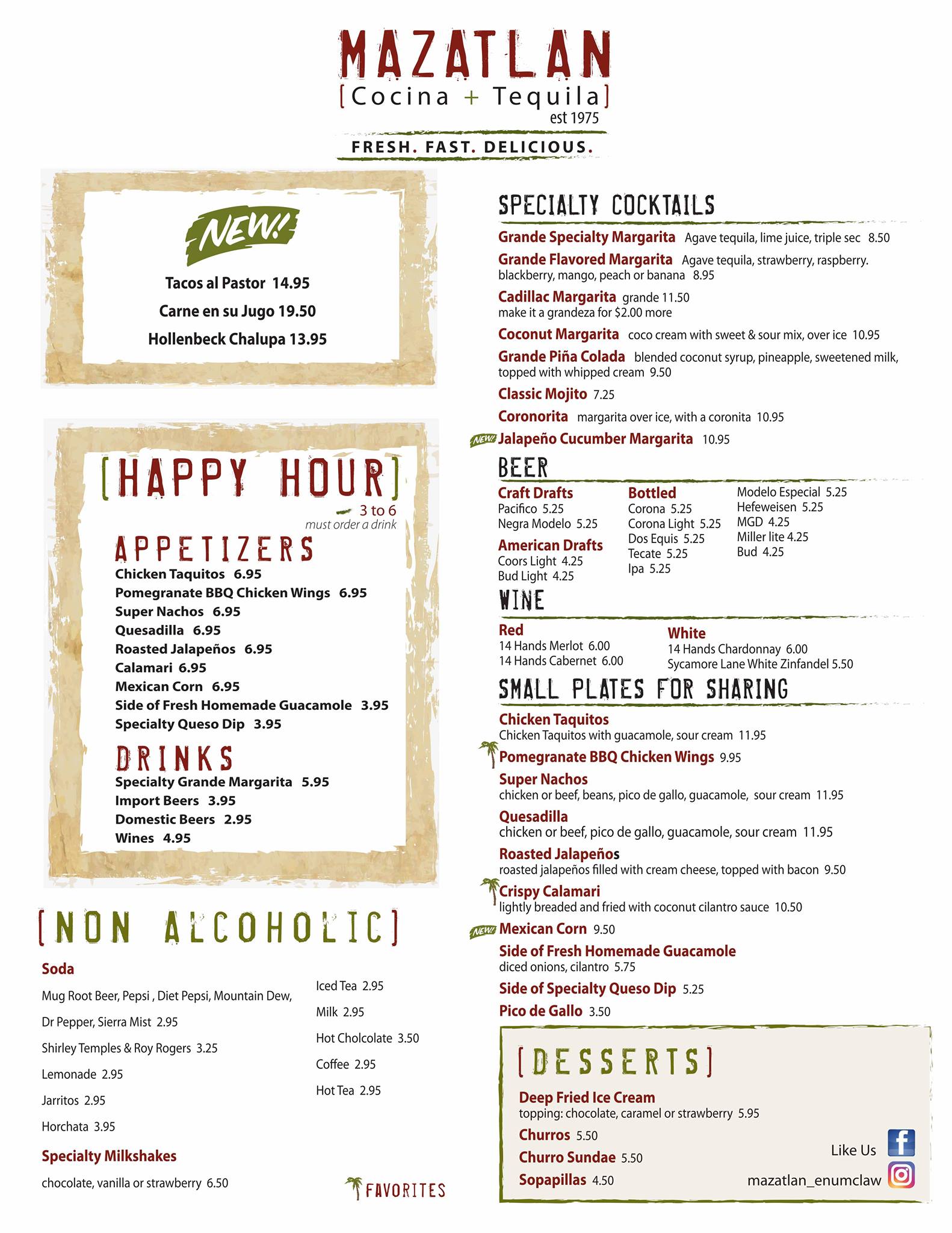 MAZATLAN
[Cocina + Tequila]
est 1975
FRESH. FAST. DELICIOUS.

NEW!

Tacos al Pastor 14.95

Carne en su Jugo 19.50

Hollenbeck Chalupa 13.95

[HAPPY HOUR]
3 to 6
must order a drink

APPETIZERS
Chicken Taquitos 6.95
Pomegranate BBQ Chicken Wings 6.95
Super Nachos 6.95
Quesadilla 6.95
Roasted Jalapeños 6.95
Calamari 6.95
Mexican Corn 6.95
Side of Fresh Homemade Guacamole 3.95
Specialty Queso Dip 3.95

DRINKS
Specialty Grande Margarita 5.95
Import Beers 3.95
Domestic Beers 2.95
Wines 4.95

[NON ALCOHOLIC]

Soda
Mug Root Beer, Pepsi , Diet Pepsi, Mountain Dew, Dr Pepper, Sierra Mist 2.95
Shirley Temples & Roy Rogers 3.25
Lemonade 2.95
Jarritos 2.95
Horchata 3.95

Specialty Milkshakes
chocolate, vanilla or strawberry 6.50

Iced Tea 2.95
Milk 2.95
Hot Cholcolate 3.50
Coffee 2.95
Hot Tea 2.95

FAVORITES

SPECIALTY COCKTAILS
Grande Specialty Margarita Agave tequila, lime juice, triple sec 8.50
Grande Flavored Margarita Agave tequila, strawberry, raspberry. blackberry, mango, peach or banana 8.95
Cadillac Margarita grande 11.50
make it a grandeza for $2.00 more
Coconut Margarita coco cream with sweet & sour mix, over ice 10.95
Grande Piña Colada blended coconut syrup, pineapple, sweetened milk, topped with whipped cream 9.50
Classic Mojito 7.25
Coronorita margarita over ice, with a coronita 10.95
NEW! Jalapeño Cucumber Margarita 10.95

BEER
Craft Drafts
Pacifico 5.25
Negra Modelo 5.25
American Drafts
Coors Light 4.25
Bud Light 4.25

Bottled
Corona 5.25
Corona Light 5.25
Dos Equis 5.25
Tecate 5.25
Ipa 5.25

Modelo Especial 5.25
Hefeweisen 5.25
MGD 4.25
Miller lite 4.25
Bud 4.25

WINE
Red
14 Hands Merlot 6.00
14 Hands Cabernet 6.00

White
14 Hands Chardonnay 6.00
Sycamore Lane White Zinfandel 5.50

SMALL PLATES FOR SHARING
Chicken Taquitos
Chicken Taquitos with guacamole, sour cream 11.95
Pomegranate BBQ Chicken Wings 9.95
Super Nachos
chicken or beef, beans, pico de gallo, guacamole, sour cream 11.95
Quesadilla
chicken or beef, pico de gallo, guacamole, sour cream 11.95
Roasted Jalapeños
roasted jalapeños filled with cream cheese, topped with bacon 9.50
Crispy Calamari
lightly breaded and fried with coconut cilantro sauce 10.50
NEW! Mexican Corn 9.50
Side of Fresh Homemade Guacamole
diced onions, cilantro 5.75
Side of Specialty Queso Dip 5.25
Pico de Gallo 3.50

[DESSERTS]
Deep Fried Ice Cream
topping: chocolate, caramel or strawberry 5.95
Churros 5.50
Churro Sundae 5.50
Sopapillas 4.50

Like Us
mazatlan_enumclaw